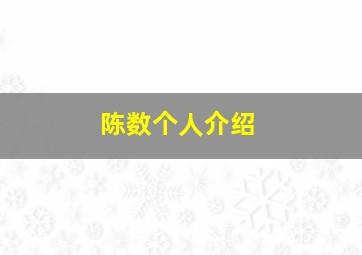 陈数个人介绍